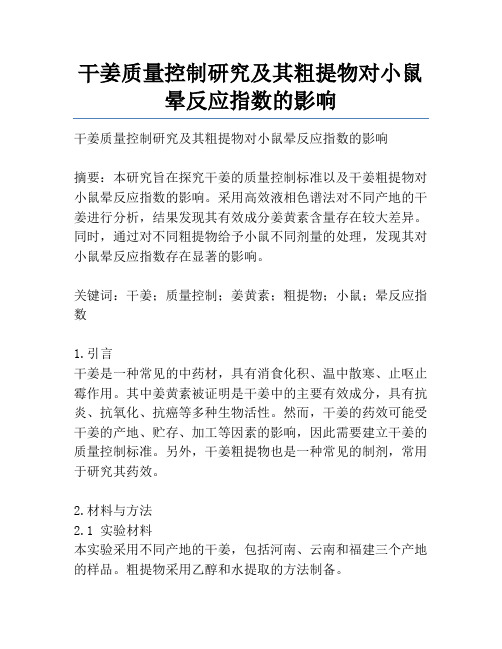 干姜质量控制研究及其粗提物对小鼠晕反应指数的影响

干姜质量控制研究及其粗提物对小鼠晕反应指数的影响

摘要：本研究旨在探究干姜的质量控制标准以及干姜粗提物对小鼠晕反应指数的影响。采用高效液相色谱法对不同产地的干姜进行分析，结果发现其有效成分姜黄素含量存在较大差异。同时，通过对不同粗提物给予小鼠不同剂量的处理，发现其对小鼠晕反应指数存在显著的影响。

关键词：干姜；质量控制；姜黄素；粗提物；小鼠；晕反应指数

1. 引言
干姜是一种常见的中药材，具有消食化积、温中散寒、止呕止霉作用。其中姜黄素被证明是干姜中的主要有效成分，具有抗炎、抗氧化、抗癌等多种生物活性。然而，干姜的药效可能受干姜的产地、贮存、加工等因素的影响，因此需要建立干姜的质量控制标准。另外，干姜粗提物也是一种常见的制剂，常用于研究其药效。

2. 材料与方法
2.1 实验材料
本实验采用不同产地的干姜，包括河南、云南和福建三个产地的样品。粗提物采用乙醇和水提取的方法制备。